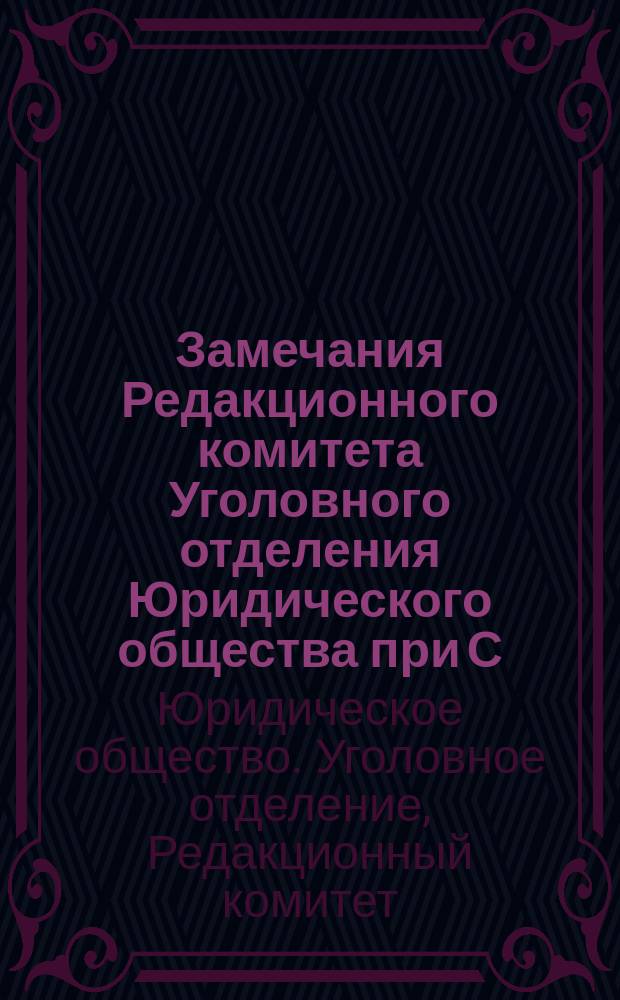 Замечания Редакционного комитета Уголовного отделения Юридического общества при С

Юридическое общество. Уголовное отделение, Редакционный комитет